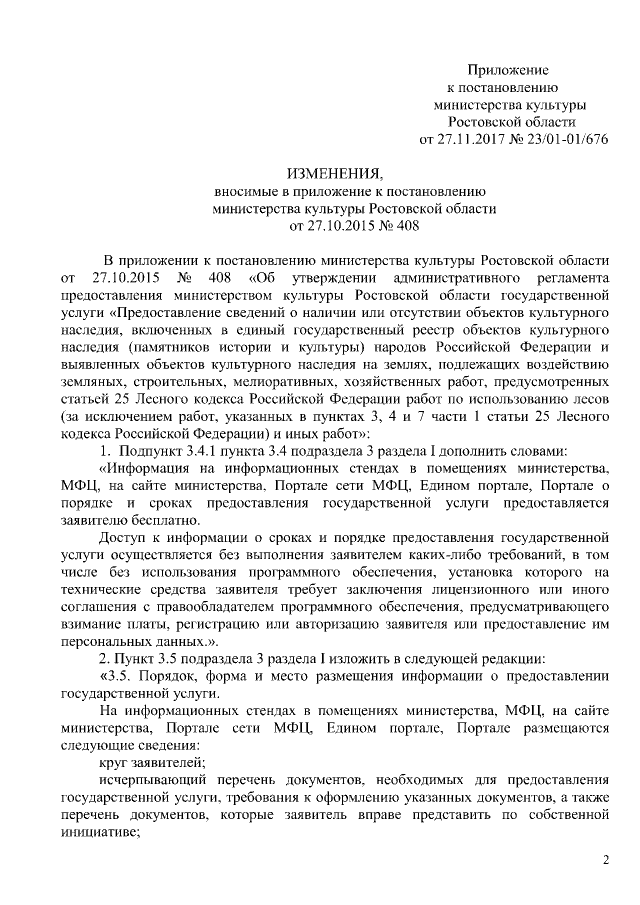 Приложение
к постановлению
министерства культуры
Ростовской области
от 27.11.2017 № 23/01-01/676

ИЗМЕНЕНИЯ,
вносимые в приложение к постановлению
министерства культуры Ростовской области
от 27.10.2015 № 408

В приложении к постановлению министерства культуры Ростовской области от 27.10.2015 № 408 «Об утверждении административного регламента предоставления министерством культуры Ростовской области государственной услуги «Предоставление сведений о наличии или отсутствии объектов культурного наследия, включенных в единый государственный реестр объектов культурного наследия (памятников истории и культуры) народов Российской Федерации и выявленных объектов культурного наследия на землях, подлежащих воздействию земляных, строительных, мелиоративных, хозяйственных работ, предусмотренных статьей 25 Лесного кодекса Российской Федерации работ по использованию лесов (за исключением работ, указанных в пунктах 3, 4 и 7 части 1 статьи 25 Лесного кодекса Российской Федерации) и иных работ»:

1. Подпункт 3.4.1 пункта 3.4 подраздела 3 раздела I дополнить словами:

«Информация на информационных стендах в помещениях министерства, МФЦ, на сайте министерства, Портале сети МФЦ, Едином портале, Портале о порядке и сроках предоставления государственной услуги предоставляется заявителю бесплатно.

Доступ к информации о сроках и порядке предоставления государственной услуги осуществляется без выполнения заявителем каких-либо требований, в том числе без использования программного обеспечения, установка которого на технические средства заявителя требует заключения лицензионного или иного соглашения с правообладателем программного обеспечения, предусматривающего взимание платы, регистрацию или авторизацию заявителя или предоставление им персональных данных.».

2. Пункт 3.5 подраздела 3 раздела I изложить в следующей редакции:

«3.5. Порядок, форма и место размещения информации о предоставлении государственной услуги.

На информационных стендах в помещениях министерства, МФЦ, на сайте министерства, Портале сети МФЦ, Едином портале, Портале размещаются следующие сведения:

круг заявителей;

исчерпывающий перечень документов, необходимых для предоставления государственной услуги, требования к оформлению указанных документов, а также перечень документов, которые заявитель вправе представить по собственной инициативе;

2